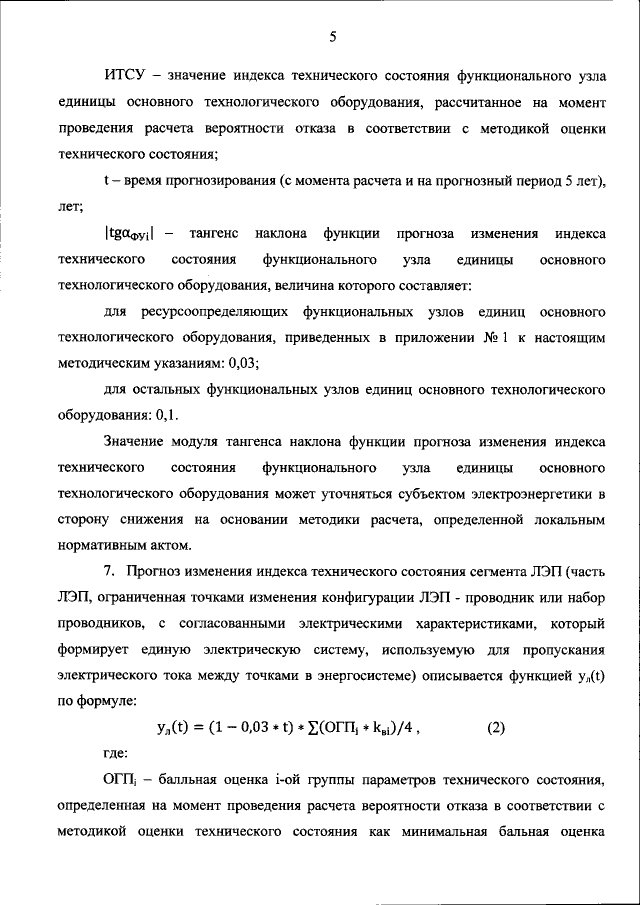 5

ИТСУ – значение индекса технического состояния функционального узла единицы основного технологического оборудования, рассчитанное на момент проведения расчета вероятности отказа в соответствии с методикой оценки технического состояния;

t – время прогнозирования (с момента расчета и на прогнозный период 5 лет), лет;

$|tg\alpha_{ФУi}|$ – тангенс наклона функции прогноза изменения индекса технического состояния функционального узла единицы основного технологического оборудования, величина которого составляет:

для ресурсоопределяющих функциональных узлов единиц основного технологического оборудования, приведенных в приложении № 1 к настоящим методическим указаниям: 0,03;

для остальных функциональных узлов единиц основного технологического оборудования: 0,1.

Значение модуля тангенса наклона функции прогноза изменения индекса технического состояния функционального узла единицы основного технологического оборудования может уточняться субъектом электроэнергетики в сторону снижения на основании методики расчета, определенной локальным нормативным актом.

7. Прогноз изменения индекса технического состояния сегмента ЛЭП (часть ЛЭП, ограниченная точками изменения конфигурации ЛЭП - проводник или набор проводников, с согласованными электрическими характеристиками, который формирует единую электрическую систему, используемую для пропускания электрического тока между точками в энергосистеме) описывается функцией $y_л(t)$ по формуле:

$y_л(t) = (1 - 0,03 * t) * \sum(ОГП_i * k_{вi})/4$ , (2)

где:

$ОГП_i$ – балльная оценка i-ой группы параметров технического состояния, определенная на момент проведения расчета вероятности отказа в соответствии с методикой оценки технического состояния как минимальная бальная оценка